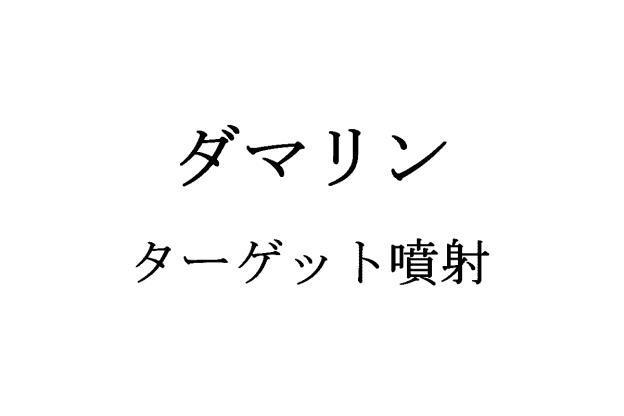 ダマリン

ターゲット噴射